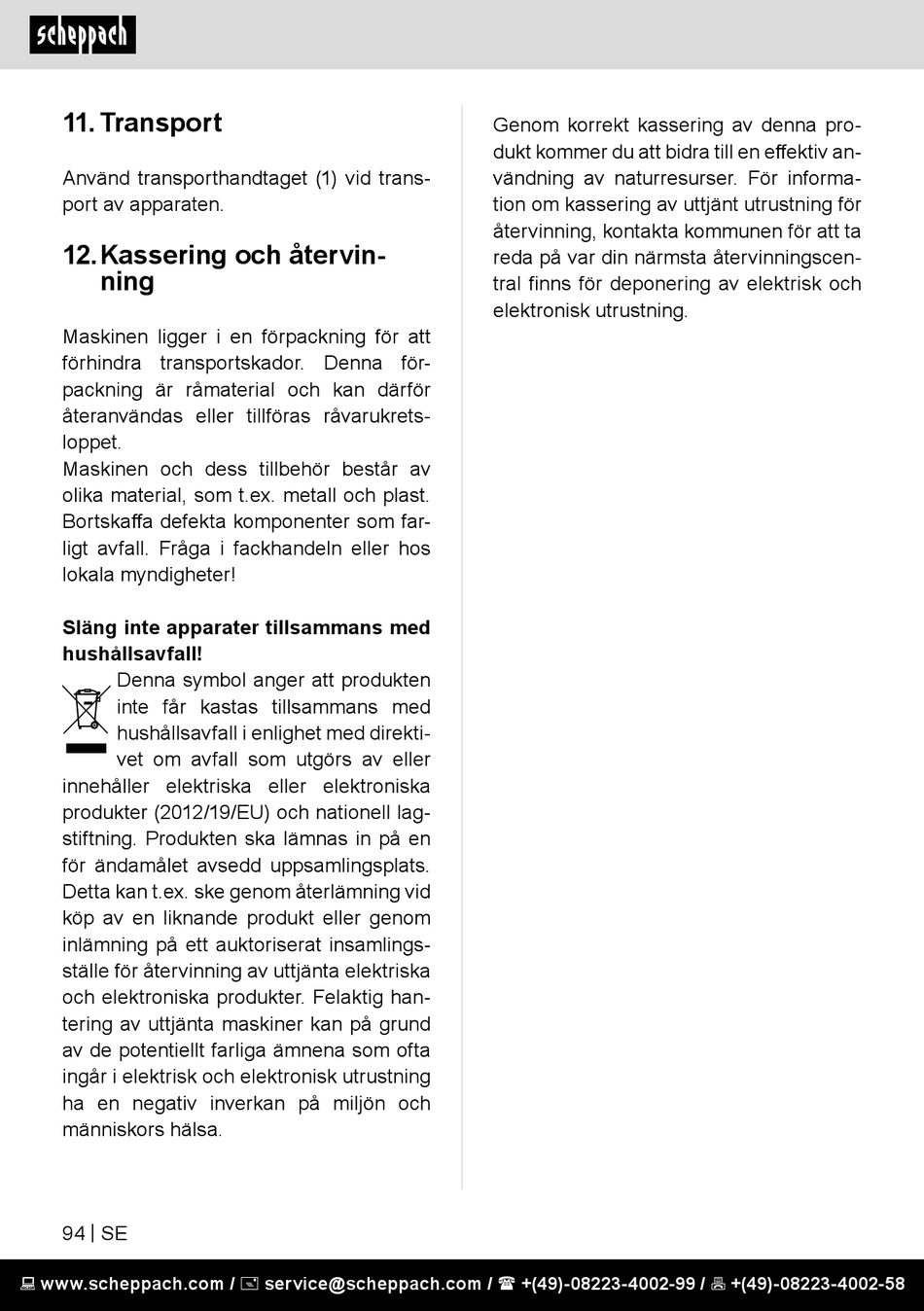 scheppach

11. Transport

Använd transporthandtaget (1) vid transport av apparaten.

12. Kassering och återvinning

Maskinen ligger i en förpackning för att förhindra transportskador. Denna förpackning är råmaterial och kan därför återanvändas eller tillföras råvarukretsloppet.
Maskinen och dess tillbehör består av olika material, som t.ex. metall och plast. Bortskaffa defekta komponenter som farligt avfall. Fråga i fackhandeln eller hos lokala myndigheter!

Släng inte apparater tillsammans med hushållsavfall!
Denna symbol anger att produkten inte får kastas tillsammans med hushållsavfall i enlighet med direktivet om avfall som utgörs av eller innehåller elektriska eller elektroniska produkter (2012/19/EU) och nationell lagstiftning. Produkten ska lämnas in på en för ändamålet avsedd uppsamlingsplats. Detta kan t.ex. ske genom återlämning vid köp av en liknande produkt eller genom inlämning på ett auktoriserat insamlingsställe för återvinning av uttjänta elektriska och elektroniska produkter. Felaktig hantering av uttjänta maskiner kan på grund av de potentiellt farliga ämnena som ofta ingår i elektrisk och elektronisk utrustning ha en negativ inverkan på miljön och människors hälsa.

Genom korrekt kassering av denna produkt kommer du att bidra till en effektiv användning av naturresurser. För information om kassering av uttjänt utrustning för återvinning, kontakta kommunen för att ta reda på var din närmsta återvinningscentral finns för deponering av elektrisk och elektronisk utrustning.

94 | SE

www.scheppach.com / service@scheppach.com / +(49)-08223-4002-99 / +(49)-08223-4002-58